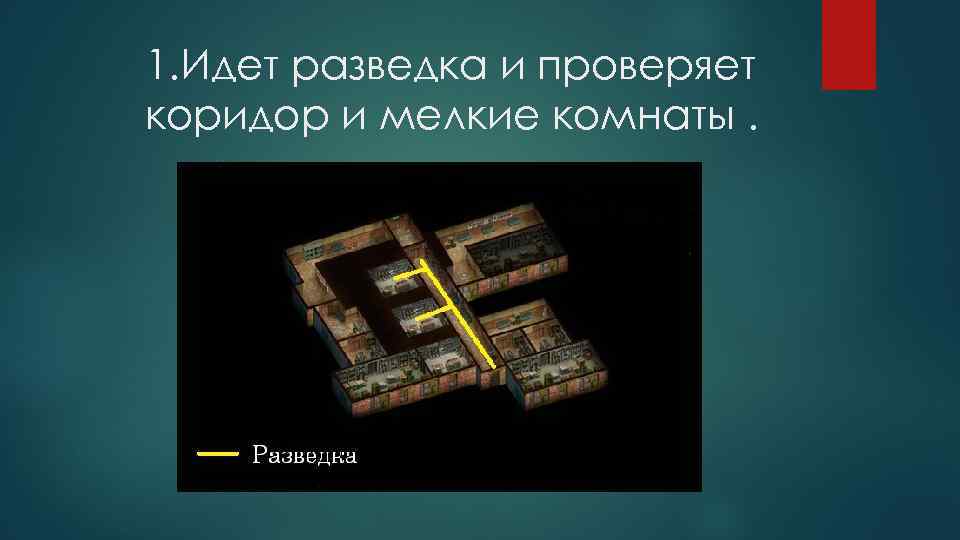 1.Идет разведка и проверяет коридор и мелкие комнаты .

Разведка